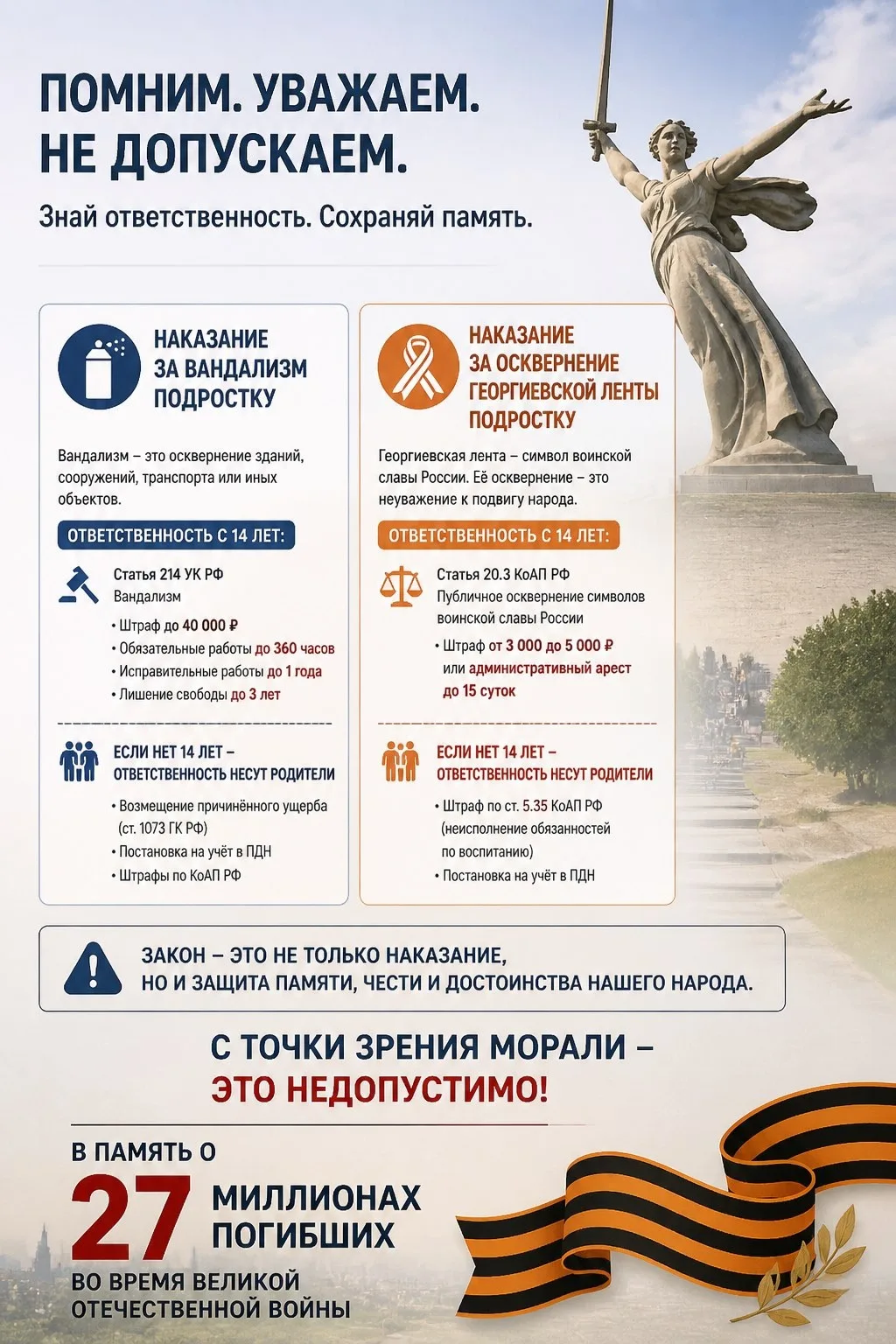 ПОМНИМ. УВАЖАЕМ. НЕ ДОПУСКАЕМ.

Знай ответственность. Сохраняй память.

НАКАЗАНИЕ ЗА ВАНДАЛИЗМ ПОДРОСТКУ

Вандализм – это осквернение зданий, сооружений, транспорта или иных объектов.

ОТВЕТСТВЕННОСТЬ С 14 ЛЕТ:

Статья 214 УК РФ
Вандализм

• Штраф до 40 000 ₽
• Обязательные работы до 360 часов
• Исправительные работы до 1 года
• Лишение свободы до 3 лет

ЕСЛИ НЕТ 14 ЛЕТ – ОТВЕТСТВЕННОСТЬ НЕСУТ РОДИТЕЛИ

• Возмещение причинённого ущерба (ст. 1073 ГК РФ)
• Постановка на учёт в ПДН
• Штрафы по КоАП РФ

НАКАЗАНИЕ ЗА ОСКВЕРНЕНИЕ ГЕОРГИЕВСКОЙ ЛЕНТЫ ПОДРОСТКУ

Георгиевская лента – символ воинской славы России. Её осквернение – это неуважение к подвигу народа.

ОТВЕТСТВЕННОСТЬ С 14 ЛЕТ:

Статья 20.3 КоАП РФ
Публичное осквернение символов воинской славы России

• Штраф от 3 000 до 5 000 ₽ или административный арест до 15 суток

ЕСЛИ НЕТ 14 ЛЕТ – ОТВЕТСТВЕННОСТЬ НЕСУТ РОДИТЕЛИ

• Штраф по ст. 5.35 КоАП РФ (неисполнение обязанностей по воспитанию)
• Постановка на учёт в ПДН

ЗАКОН – ЭТО НЕ ТОЛЬКО НАКАЗАНИЕ, НО И ЗАЩИТА ПАМЯТИ, ЧЕСТИ И ДОСТОИНСТВА НАШЕГО НАРОДА.

С ТОЧКИ ЗРЕНИЯ МОРАЛИ – ЭТО НЕДОПУСТИМО!

В ПАМЯТЬ О 27 МИЛЛИОНАХ ПОГИБШИХ ВО ВРЕМЯ ВЕЛИКОЙ ОТЕЧЕСТВЕННОЙ ВОЙНЫ